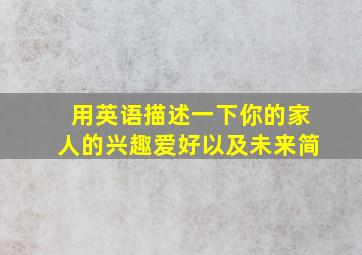 用英语描述一下你的家人的兴趣爱好以及未来简